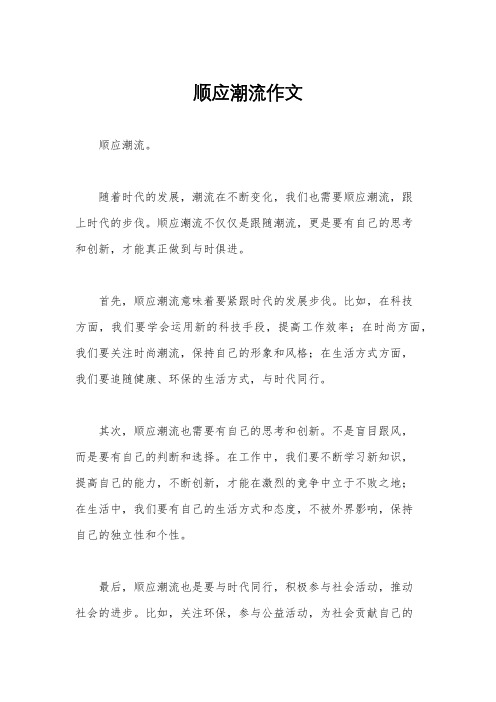 顺应潮流作文

顺应潮流。

随着时代的发展，潮流在不断变化，我们也需要顺应潮流，跟上时代的步伐。顺应潮流不仅仅是跟随潮流，更是要有自己的思考和创新，才能真正做到与时俱进。

首先，顺应潮流意味着要紧跟时代的发展步伐。比如，在科技方面，我们要学会运用新的科技手段，提高工作效率；在时尚方面，我们要关注时尚潮流，保持自己的形象和风格；在生活方式方面，我们要追随健康、环保的生活方式，与时代同行。

其次，顺应潮流也需要有自己的思考和创新。不是盲目跟风，而是要有自己的判断和选择。在工作中，我们要不断学习新知识，提高自己的能力，不断创新，才能在激烈的竞争中立于不败之地；在生活中，我们要有自己的生活方式和态度，不被外界影响，保持自己的独立性和个性。

最后，顺应潮流也是要与时代同行，积极参与社会活动，推动社会的进步。比如，关注环保，参与公益活动，为社会贡献自己的